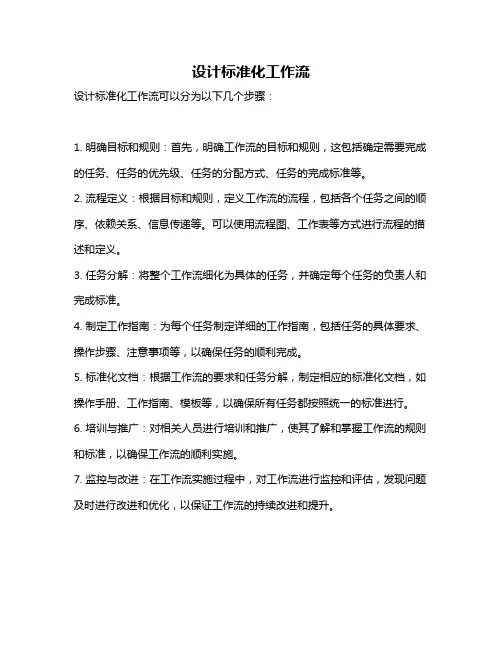 设计标准化工作流

设计标准化工作流可以分为以下几个步骤：

1. 明确目标和规则：首先，明确工作流的目标和规则，这包括确定需要完成的任务、任务的优先级、任务的分配方式、任务的完成标准等。

2. 流程定义：根据目标和规则，定义工作流的流程，包括各个任务之间的顺序、依赖关系、信息传递等。可以使用流程图、工作表等方式进行流程的描述和定义。

3. 任务分解：将整个工作流细化为具体的任务，并确定每个任务的负责人和完成标准。

4. 制定工作指南：为每个任务制定详细的工作指南，包括任务的具体要求、操作步骤、注意事项等，以确保任务的顺利完成。

5. 标准化文档：根据工作流的要求和任务分解，制定相应的标准化文档，如操作手册、工作指南、模板等，以确保所有任务都按照统一的标准进行。

6. 培训与推广：对相关人员进行培训和推广，使其了解和掌握工作流的规则和标准，以确保工作流的顺利实施。

7. 监控与改进：在工作流实施过程中，对工作流进行监控和评估，发现问题及时进行改进和优化，以保证工作流的持续改进和提升。